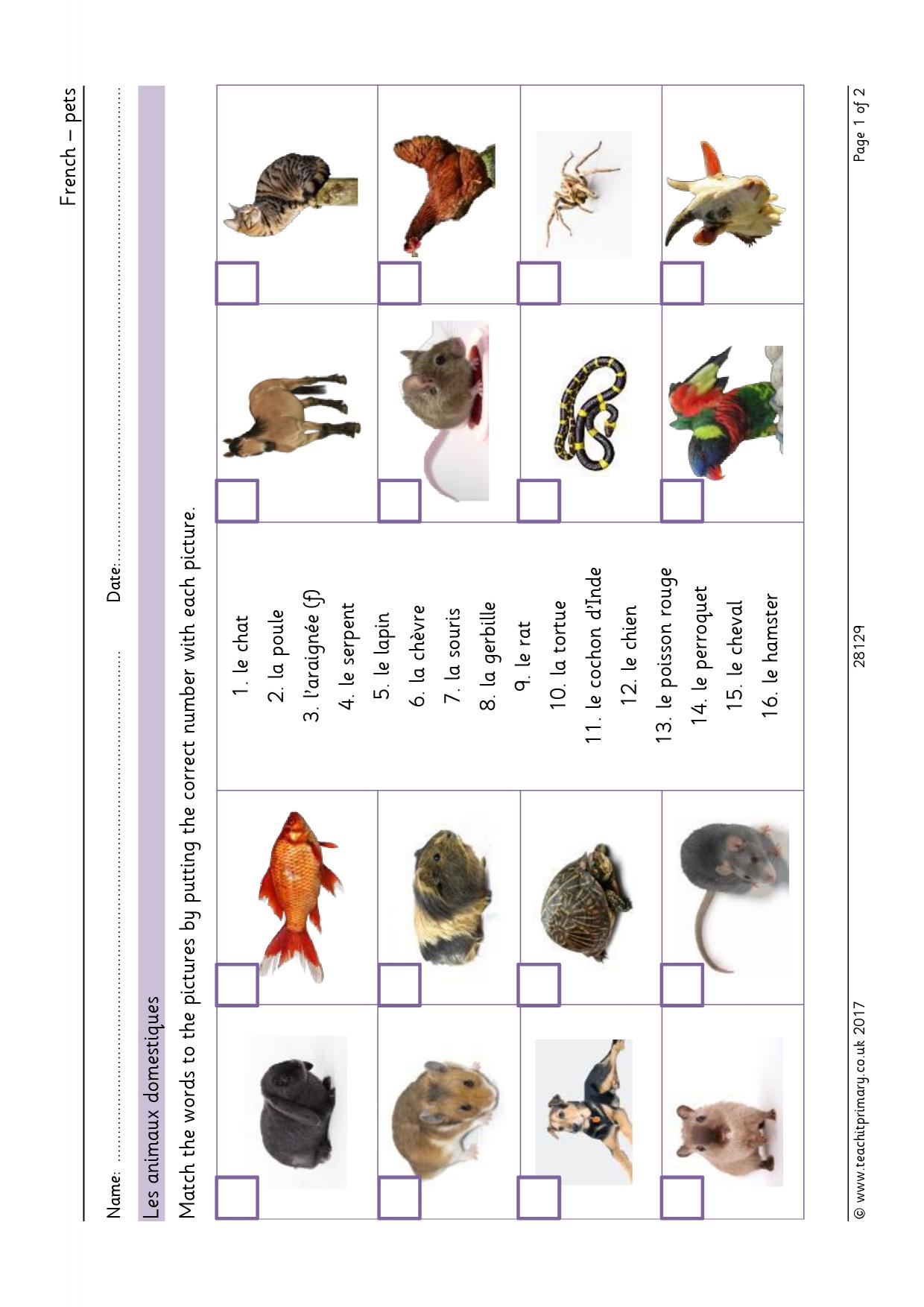 French – pets

Name: ____ Date: ____

Les animaux domestiques

Match the words to the pictures by putting the correct number with each picture.

☐ ☐ ☐ ☐

☐ ☐ ☐ ☐

1. le chat
2. la poule
3. l'araignée (f)
4. le serpent
5. le lapin
6. la chèvre
7. la souris
8. la gerbille
9. le rat
10. la tortue
11. le cochon d'Inde
12. le chien
13. le poisson rouge
14. le perroquet
15. le cheval
16. le hamster

☐ ☐ ☐ ☐

☐ ☐ ☐ ☐

© www.teachitprimary.co.uk 2017 28129 Page 1 of 2